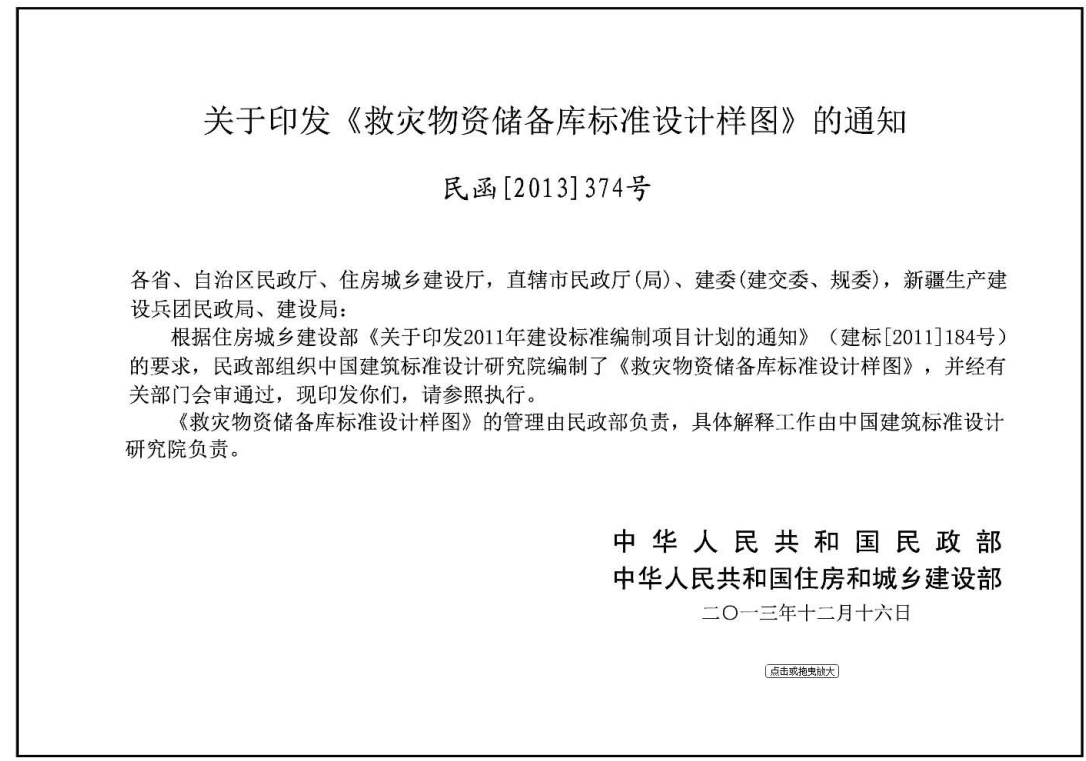 关于印发《救灾物资储备库标准设计样图》的通知

民函[2013]374号

各省、自治区民政厅、住房城乡建设厅，直辖市民政厅(局)、建委(建交委、规委)，新疆生产建设兵团民政局、建设局：

根据住房城乡建设部《关于印发2011年建设标准编制项目计划的通知》（建标[2011]184号）的要求，民政部组织中国建筑标准设计研究院编制了《救灾物资储备库标准设计样图》，并经有关部门会审通过，现印发你们，请参照执行。

《救灾物资储备库标准设计样图》的管理由民政部负责，具体解释工作由中国建筑标准设计研究院负责。

中华人民共和国民政部
中华人民共和国住房和城乡建设部
二〇一三年十二月十六日

点击或拖曳放大